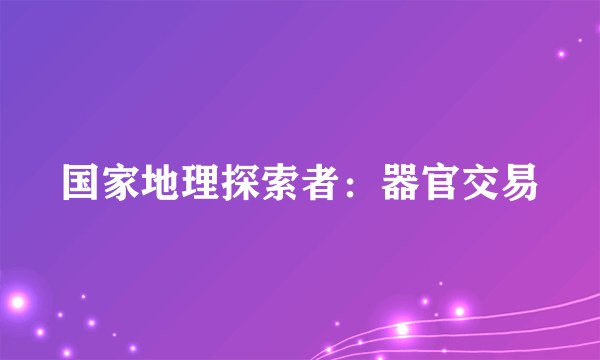 国家地理探索者：器官交易